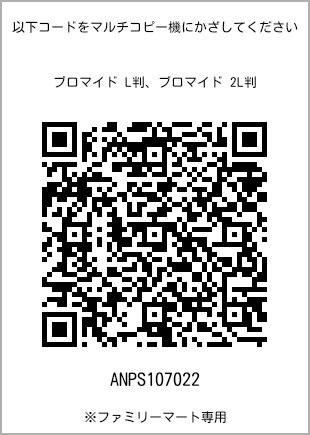 以下コードをマルチコピー機にかざしてください

ブロマイド L判、ブロマイド 2L判

ANPS107022

※ファミリーマート専用